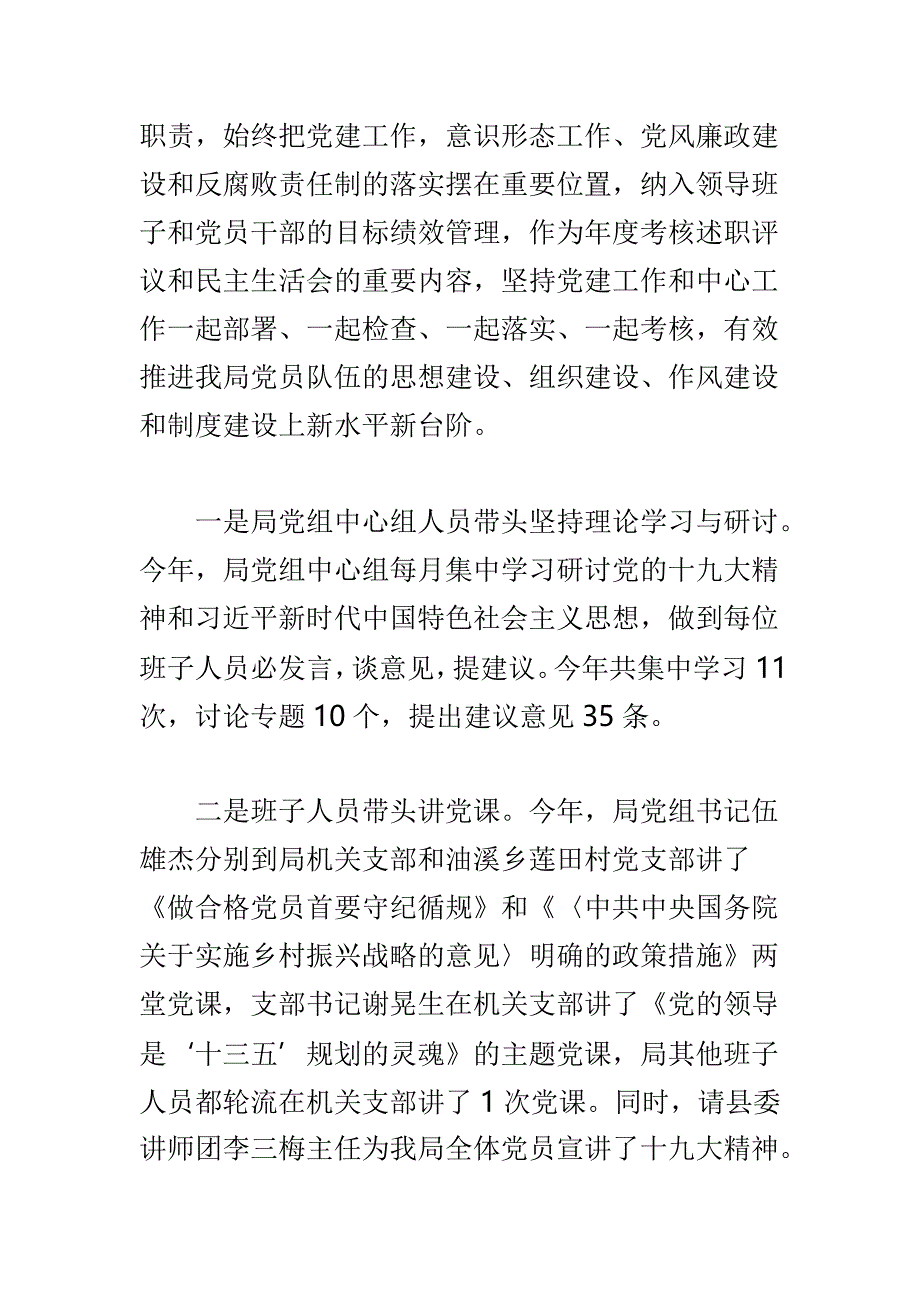 职责，始终把党建工作，意识形态工作、党风廉政建设和反腐败责任制的落实摆在重要位置，纳入领导班子和党员干部的目标绩效管理，作为年度考核述职评议和民主生活会的重要内容，坚持党建工作和中心工作一起部署、一起检查、一起落实、一起考核，有效推进我局党员队伍的思想建设、组织建设、作风建设和制度建设上新水平新台阶。

一是局党组中心组人员带头坚持理论学习与研讨。今年，局党组中心组每月集中学习研讨党的十九大精神和习近平新时代中国特色社会主义思想，做到每位班子人员必发言，谈意见，提建议。今年共集中学习 11 次，讨论专题 10 个，提出建议意见 35 条。

二是班子人员带头讲党课。今年，局党组书记伍雄杰分别到局机关支部和油溪乡莲田村党支部讲了《做合格党员首要守纪循规》和《〈中共中央国务院关于实施乡村振兴战略的意见〉明确的政策措施》两堂党课，支部书记谢晃生在机关支部讲了《党的领导是‘十三五’规划的灵魂》的主题党课，局其他班子人员都轮流在机关支部讲了 1 次党课。同时，请县委讲师团李三梅主任为我局全体党员宣讲了十九大精神。